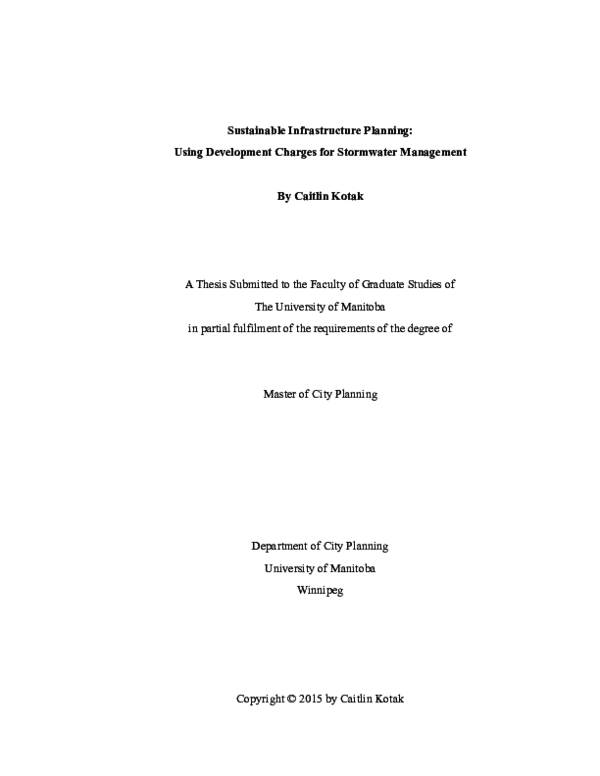 Sustainable Infrastructure Planning:
Using Development Charges for Stormwater Management

By Caitlin Kotak

A Thesis Submitted to the Faculty of Graduate Studies of
The University of Manitoba
in partial fulfilment of the requirements of the degree of

Master of City Planning

Department of City Planning
University of Manitoba
Winnipeg

Copyright © 2015 by Caitlin Kotak